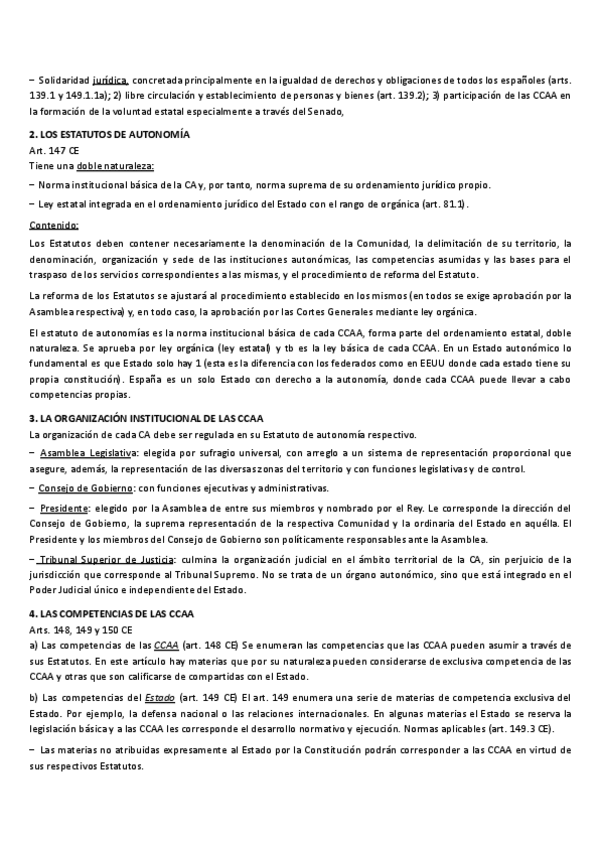 − Solidaridad jurídica, concretada principalmente en la igualdad de derechos y obligaciones de todos los españoles (arts. 139.1 y 149.1.1a); 2) libre circulación y establecimiento de personas y bienes (art. 139.2); 3) participación de las CCAA en la formación de la voluntad estatal especialmente a través del Senado,

2. LOS ESTATUTOS DE AUTONOMÍA

Art. 147 CE

Tiene una doble naturaleza:

− Norma institucional básica de la CA y, por tanto, norma suprema de su ordenamiento jurídico propio.

− Ley estatal integrada en el ordenamiento jurídico del Estado con el rango de orgánica (art. 81.1).

Contenido:

Los Estatutos deben contener necesariamente la denominación de la Comunidad, la delimitación de su territorio, la denominación, organización y sede de las instituciones autonómicas, las competencias asumidas y las bases para el traspaso de los servicios correspondientes a las mismas, y el procedimiento de reforma del Estatuto.

La reforma de los Estatutos se ajustará al procedimiento establecido en los mismos (en todos se exige aprobación por la Asamblea respectiva) y, en todo caso, la aprobación por las Cortes Generales mediante ley orgánica.

El estatuto de autonomías es la norma institucional básica de cada CCAA, forma parte del ordenamiento estatal, doble naturaleza. Se aprueba por ley orgánica (ley estatal) y tb es la ley básica de cada CCAA. En un Estado autonómico lo fundamental es que Estado solo hay 1 (esta es la diferencia con los federados como en EEUU donde cada estado tiene su propia constitución). España es un solo Estado con derecho a la autonomía, donde cada CCAA puede llevar a cabo competencias propias.

3. LA ORGANIZACIÓN INSTITUCIONAL DE LAS CCAA

La organización de cada CA debe ser regulada en su Estatuto de autonomía respectivo.

− Asamblea Legislativa: elegida por sufragio universal, con arreglo a un sistema de representación proporcional que asegure, además, la representación de las diversas zonas del territorio y con funciones legislativas y de control.

− Consejo de Gobierno: con funciones ejecutivas y administrativas.

− Presidente: elegido por la Asamblea de entre sus miembros y nombrado por el Rey. Le corresponde la dirección del Consejo de Gobierno, la suprema representación de la respectiva Comunidad y la ordinaria del Estado en aquélla. El Presidente y los miembros del Consejo de Gobierno son políticamente responsables ante la Asamblea.

− Tribunal Superior de Justicia: culmina la organización judicial en el ámbito territorial de la CA, sin perjuicio de la jurisdicción que corresponde al Tribunal Supremo. No se trata de un órgano autonómico, sino que está integrado en el Poder Judicial único e independiente del Estado.

4. LAS COMPETENCIAS DE LAS CCAA

Arts. 148, 149 y 150 CE

a) Las competencias de las CCAA (art. 148 CE) Se enumeran las competencias que las CCAA pueden asumir a través de sus Estatutos. En este artículo hay materias que por su naturaleza pueden considerarse de exclusiva competencia de las CCAA y otras que son calificarse de compartidas con el Estado.

b) Las competencias del Estado (art. 149 CE) El art. 149 enumera una serie de materias de competencia exclusiva del Estado. Por ejemplo, la defensa nacional o las relaciones internacionales. En algunas materias el Estado se reserva la legislación básica y a las CCAA les corresponde el desarrollo normativo y ejecución. Normas aplicables (art. 149.3 CE).

− Las materias no atribuidas expresamente al Estado por la Constitución podrán corresponder a las CCAA en virtud de sus respectivos Estatutos.